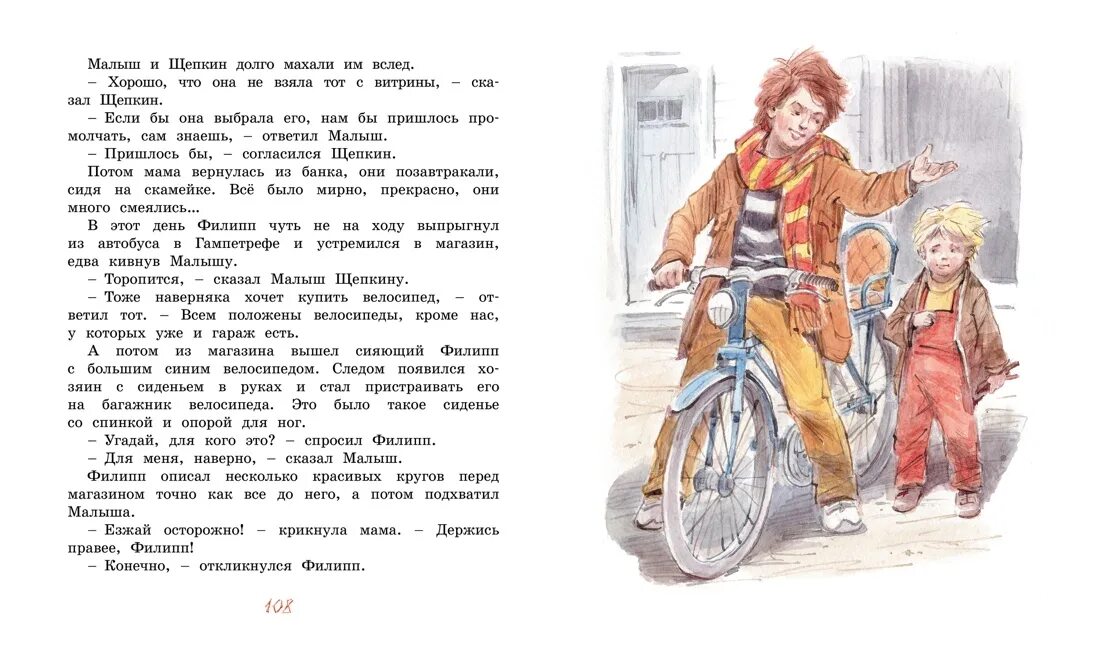 Малыш и Щепкин долго махали им вслед.

– Хорошо, что она не взяла тот с витрины, – сказал Щепкин.

– Если бы она выбрала его, нам бы пришлось промолчать, сам знаешь, – ответил Малыш.

– Пришлось бы, – согласился Щепкин.

Потом мама вернулась из банка, они позавтракали, сидя на скамейке. Всё было мирно, прекрасно, они много смеялись...

В этот день Филипп чуть не на ходу выпрыгнул из автобуса в Гампетрефе и устремился в магазин, едва кивнув Малышу.

– Торопится, – сказал Малыш Щепкину.

– Тоже наверняка хочет купить велосипед, – ответил тот. – Всем положены велосипеды, кроме нас, у которых уже и гараж есть.

А потом из магазина вышел сияющий Филипп с большим синим велосипедом. Следом появился хозяин с сиденьем в руках и стал пристраивать его на багажник велосипеда. Это было такое сиденье со спинкой и опорой для ног.

– Угадай, для кого это? – спросил Филипп.

– Для меня, наверно, – сказал Малыш.

Филипп описал несколько красивых кругов перед магазином точно как все до него, а потом подхватил Малыша.

– Езжай осторожно! – крикнула мама. – Держись правее, Филипп!

– Конечно, – откликнулся Филипп.

108